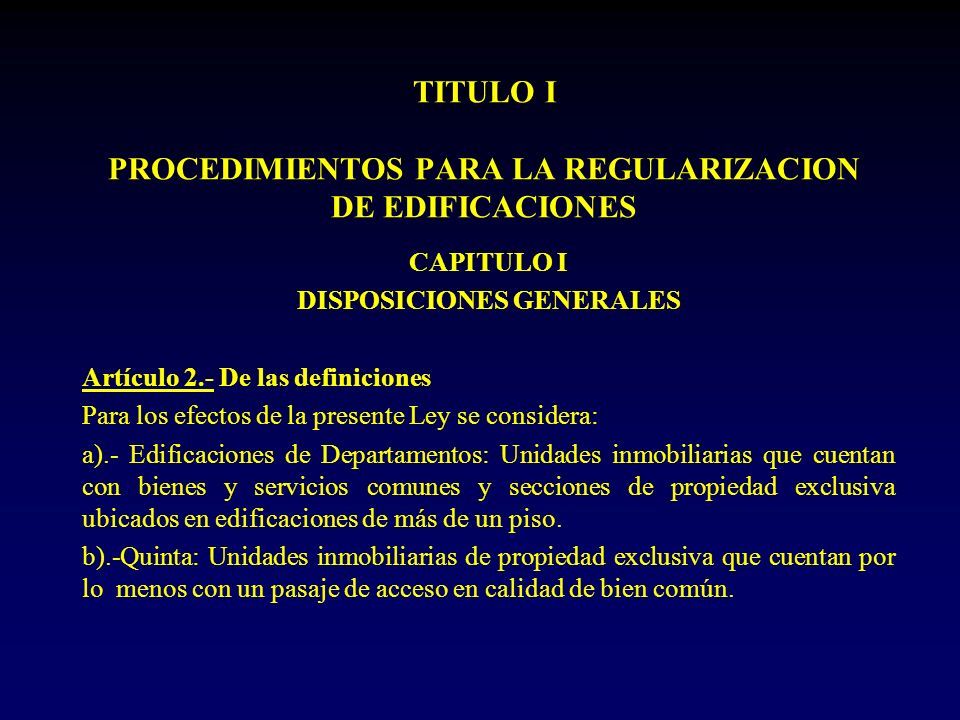 TITULO I

PROCEDIMIENTOS PARA LA REGULARIZACION DE EDIFICACIONES

CAPITULO I
DISPOSICIONES GENERALES

Artículo 2.- De las definiciones

Para los efectos de la presente Ley se considera:

a).- Edificaciones de Departamentos: Unidades inmobiliarias que cuentan con bienes y servicios comunes y secciones de propiedad exclusiva ubicados en edificaciones de más de un piso.

b).-Quinta: Unidades inmobiliarias de propiedad exclusiva que cuentan por lo menos con un pasaje de acceso en calidad de bien común.